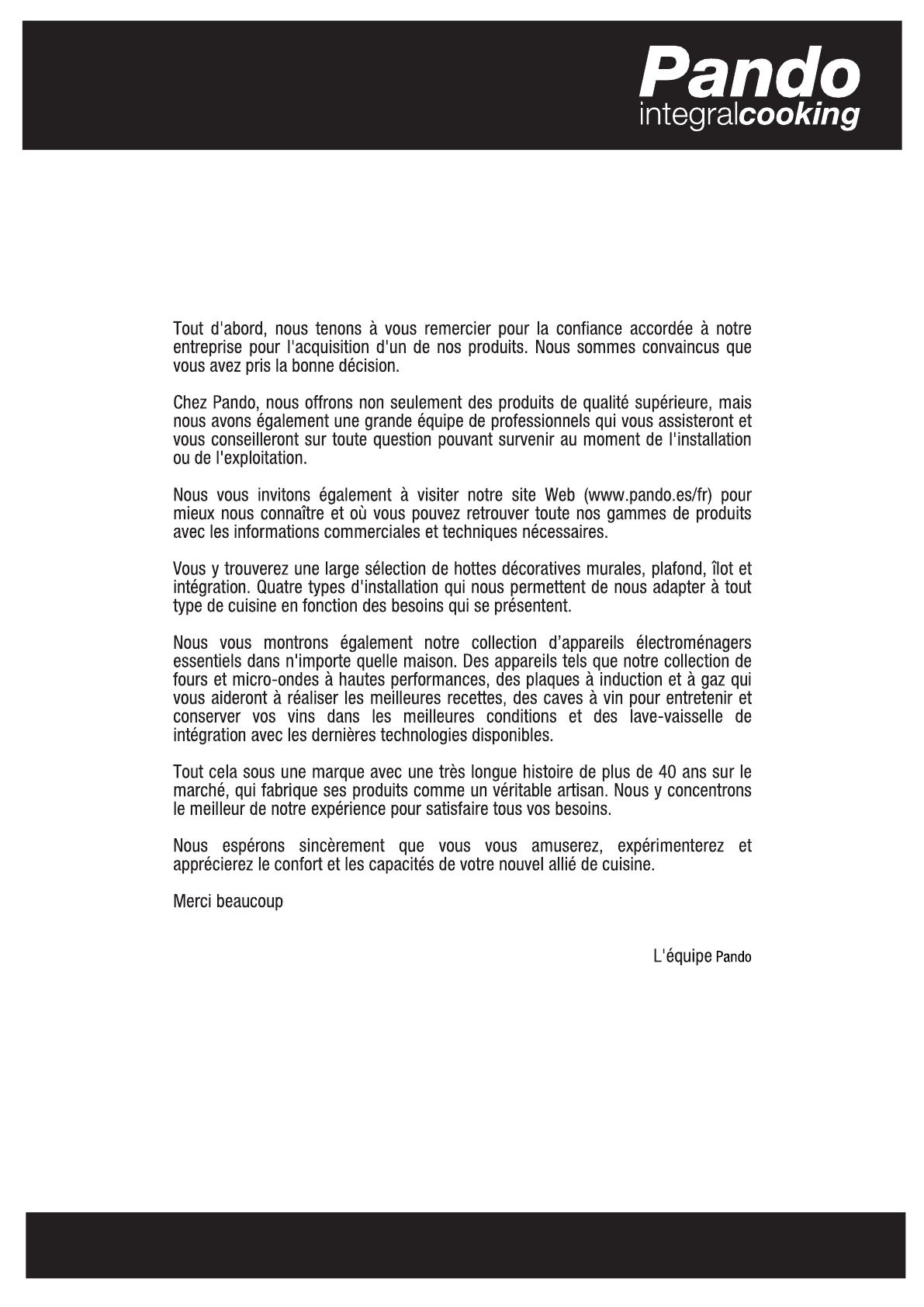 Pando
integralcooking

Tout d'abord, nous tenons à vous remercier pour la confiance accordée à notre entreprise pour l'acquisition d'un de nos produits. Nous sommes convaincus que vous avez pris la bonne décision.

Chez Pando, nous offrons non seulement des produits de qualité supérieure, mais nous avons également une grande équipe de professionnels qui vous assisteront et vous conseilleront sur toute question pouvant survenir au moment de l'installation ou de l'exploitation.

Nous vous invitons également à visiter notre site Web (www.pando.es/fr) pour mieux nous connaître et où vous pouvez retrouver toute nos gammes de produits avec les informations commerciales et techniques nécessaires.

Vous y trouverez une large sélection de hottes décoratives murales, plafond, îlot et intégration. Quatre types d'installation qui nous permettent de nous adapter à tout type de cuisine en fonction des besoins qui se présentent.

Nous vous montrons également notre collection d'appareils électroménagers essentiels dans n'importe quelle maison. Des appareils tels que notre collection de fours et micro-ondes à hautes performances, des plaques à induction et à gaz qui vous aideront à réaliser les meilleures recettes, des caves à vin pour entretenir et conserver vos vins dans les meilleures conditions et des lave-vaisselle de intégration avec les dernières technologies disponibles.

Tout cela sous une marque avec une très longue histoire de plus de 40 ans sur le marché, qui fabrique ses produits comme un véritable artisan. Nous y concentrons le meilleur de notre expérience pour satisfaire tous vos besoins.

Nous espérons sincèrement que vous vous amuserez, expérimenterez et apprécierez le confort et les capacités de votre nouvel allié de cuisine.

Merci beaucoup

L'équipe Pando